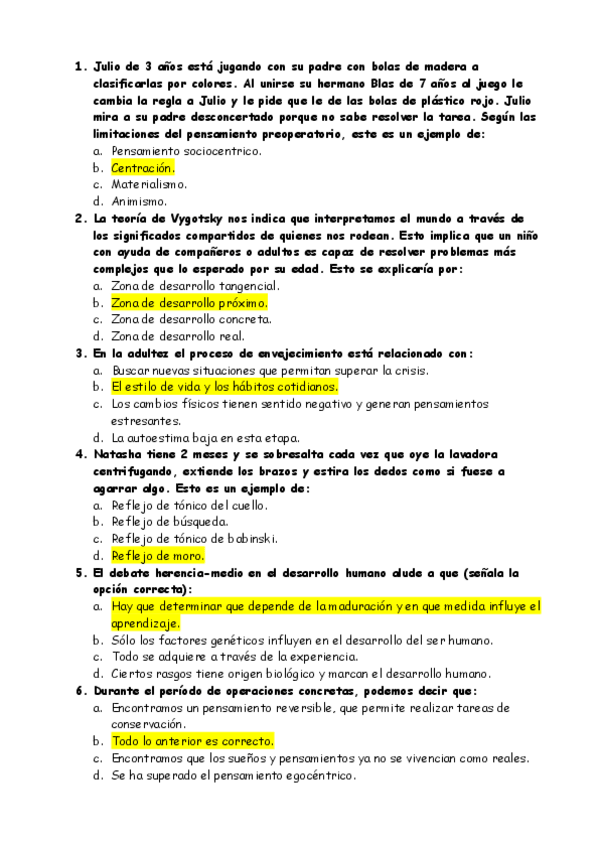 1. Julio de 3 años está jugando con su padre con bolas de madera a clasificarlas por colores. Al unirse su hermano Blas de 7 años al juego le cambia la regla a Julio y le pide que le de las bolas de plástico rojo. Julio mira a su padre desconcertado porque no sabe resolver la tarea. Según las limitaciones del pensamiento preoperatorio, este es un ejemplo de:
a. Pensamiento sociocentrico.
b. Centración.
c. Materialismo.
d. Animismo.
2. La teoría de Vygotsky nos indica que interpretamos el mundo a través de los significados compartidos de quienes nos rodean. Esto implica que un niño con ayuda de compañeros o adultos es capaz de resolver problemas más complejos que lo esperado por su edad. Esto se explicaría por:
a. Zona de desarrollo tangencial.
b. Zona de desarrollo próximo.
c. Zona de desarrollo concreta.
d. Zona de desarrollo real.
3. En la adultez el proceso de envejecimiento está relacionado con:
a. Buscar nuevas situaciones que permitan superar la crisis.
b. El estilo de vida y los hábitos cotidianos.
c. Los cambios físicos tienen sentido negativo y generan pensamientos estresantes.
d. La autoestima baja en esta etapa.
4. Natasha tiene 2 meses y se sobresalta cada vez que oye la lavadora centrifugando, extiende los brazos y estira los dedos como si fuese a agarrar algo. Esto es un ejemplo de:
a. Reflejo de tónico del cuello.
b. Reflejo de búsqueda.
c. Reflejo de tónico de babinski.
d. Reflejo de moro.
5. El debate herencia-medio en el desarrollo humano alude a que (señala la opción correcta):
a. Hay que determinar que depende de la maduración y en que medida influye el aprendizaje.
b. Sólo los factores genéticos influyen en el desarrollo del ser humano.
c. Todo se adquiere a través de la experiencia.
d. Ciertos rasgos tiene origen biológico y marcan el desarrollo humano.
6. Durante el período de operaciones concretas, podemos decir que:
a. Encontramos un pensamiento reversible, que permite realizar tareas de conservación.
b. Todo lo anterior es correcto.
c. Encontramos que los sueños y pensamientos ya no se vivencian como reales.
d. Se ha superado el pensamiento egocéntrico.